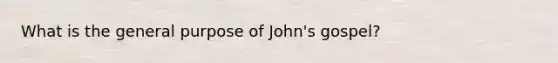 What is the general purpose of John's gospel?